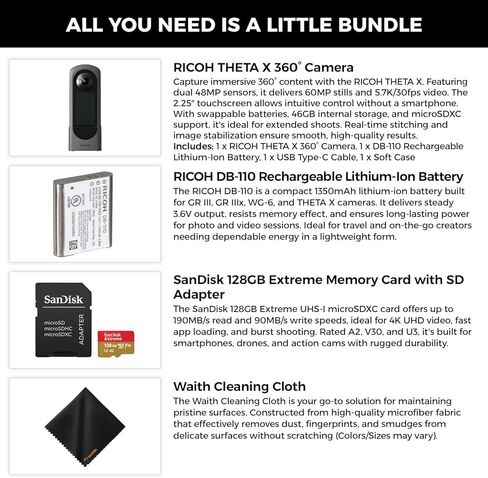 ALL YOU NEED IS A LITTLE BUNDLE

RICOH THETA X 360° Camera
Capture immersive 360° content with the RICOH THETA X. Featuring dual 48MP sensors, it delivers 60MP stills and 5.7K/30fps video. The 2.25" touchscreen allows intuitive control without a smartphone. With swappable batteries, 46GB internal storage, and microSDXC support, it's ideal for extended shoots. Real-time stitching and image stabilization ensure smooth, high-quality results.
Includes: 1 x RICOH THETA X 360° Camera, 1 x DB-110 Rechargeable Lithium-Ion Battery, 1 x USB Type-C Cable, 1 x Soft Case

RICOH DB-110
RICOH DB-110 Rechargeable Lithium-Ion Battery
The RICOH DB-110 is a compact 1350mAh lithium-ion battery built for GR III, GR IIIx, WG-6, and THETA X cameras. It delivers steady 3.6V output, resists memory effect, and ensures long-lasting power for photo and video sessions. Ideal for travel and on-the-go creators needing dependable energy in a lightweight form.

SanDisk
microSD
microSDHC
microSDXC
ADAPTER
SanDisk Extreme
128GB
SanDisk 128GB Extreme Memory Card with SD Adapter
The SanDisk 128GB Extreme UHS-I microSDXC card offers up to 190MB/s read and 90MB/s write speeds, ideal for 4K UHD video, fast app loading, and burst shooting. Rated A2, V30, and U3, it's built for smartphones, drones, and action cams with rugged durability.

Waith Cleaning Cloth
The Waith Cleaning Cloth is your go-to solution for maintaining pristine surfaces. Constructed from high-quality microfiber fabric that effectively removes dust, fingerprints, and smudges from delicate surfaces without scratching (Colors/Sizes may vary).